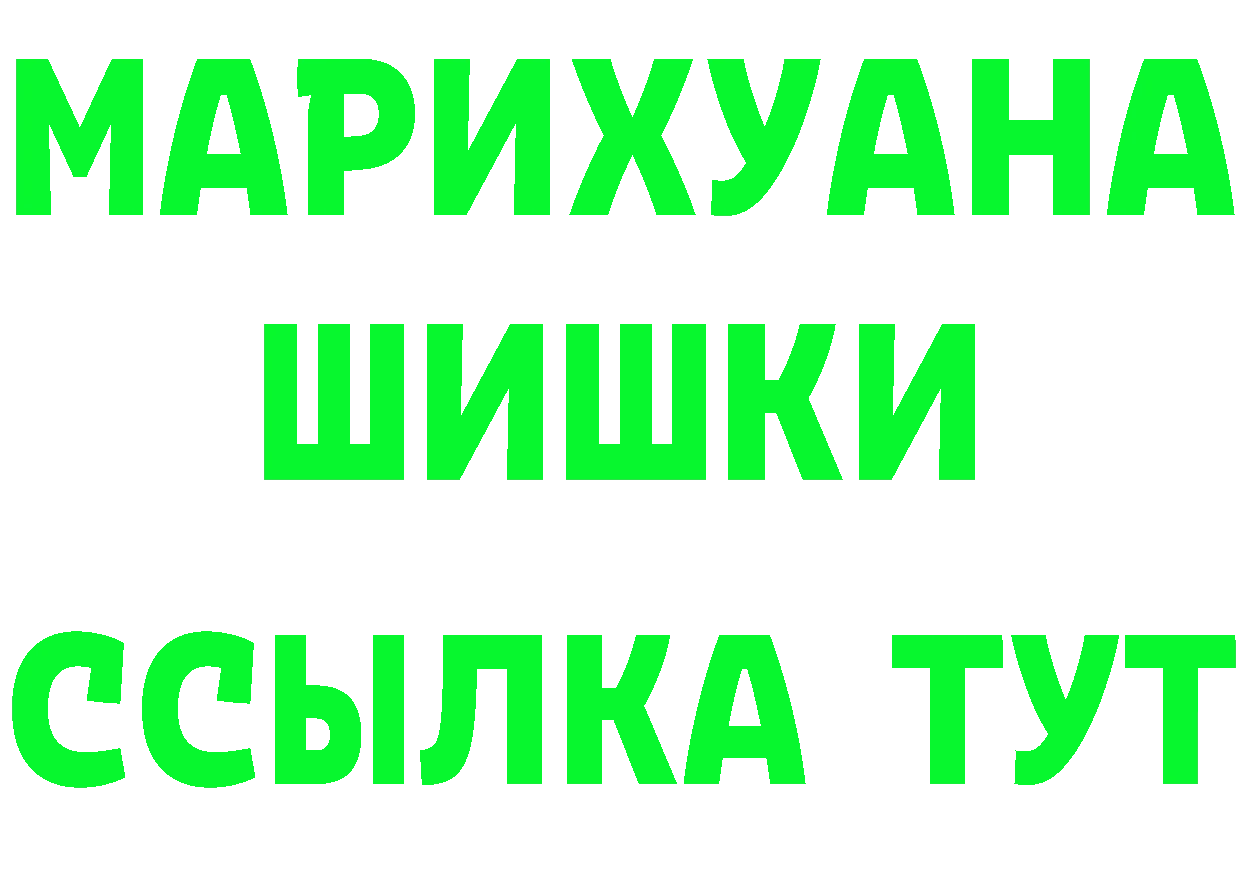 МАРИХУАНА
ШИШКИ
ССЫЛКА ТУТ